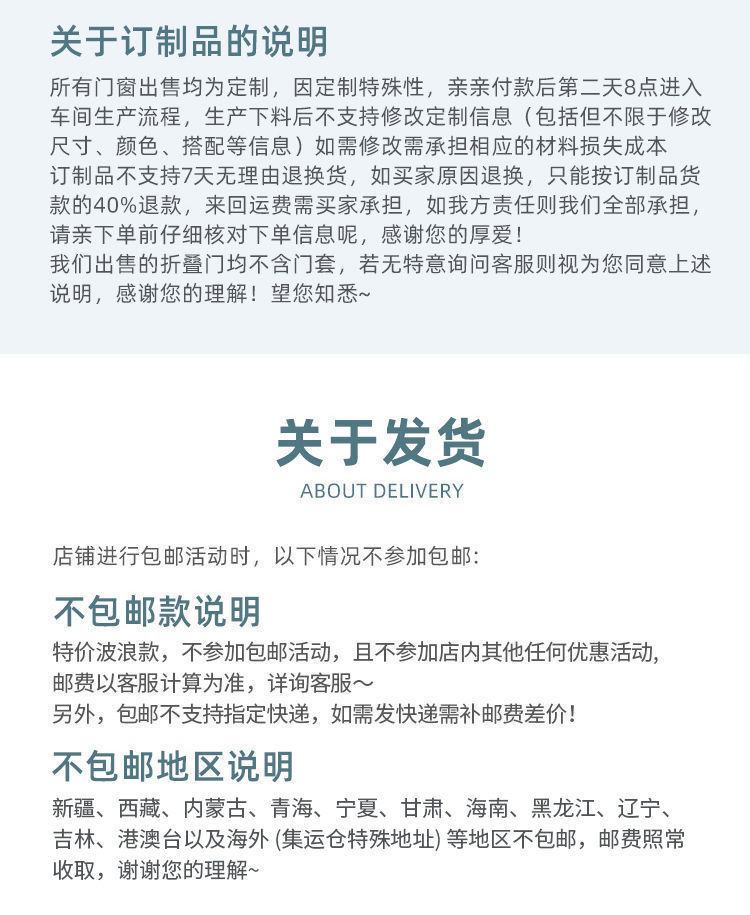 关于订制品的说明

所有门窗出售均为定制，因定制特殊性，亲亲付款后第二天8点进入车间生产流程，生产下料后不支持修改定制信息（包括但不限于修改尺寸、颜色、搭配等信息）如需修改需承担相应的材料损失成本
订制品不支持7天无理由退换货，如买家原因退换，只能按订制品货款的40%退款，来回运费需买家承担，如我方责任则我们全部承担，请亲下单前仔细核对下单信息呢，感谢您的厚爱！
我们出售的折叠门均不含门套，若无特意询问客服则视为您同意上述说明，感谢您的理解！望您知悉~

关于发货
ABOUT DELIVERY

店铺进行包邮活动时，以下情况不参加包邮：

不包邮款说明

特价波浪款，不参加包邮活动，且不参加店内其他任何优惠活动，邮费以客服计算为准，详询客服～
另外，包邮不支持指定快递，如需发快递需补邮费差价！

不包邮地区说明

新疆、西藏、内蒙古、青海、宁夏、甘肃、海南、黑龙江、辽宁、吉林、港澳台以及海外 (集运仓特殊地址) 等地区不包邮，邮费照常收取，谢谢您的理解~